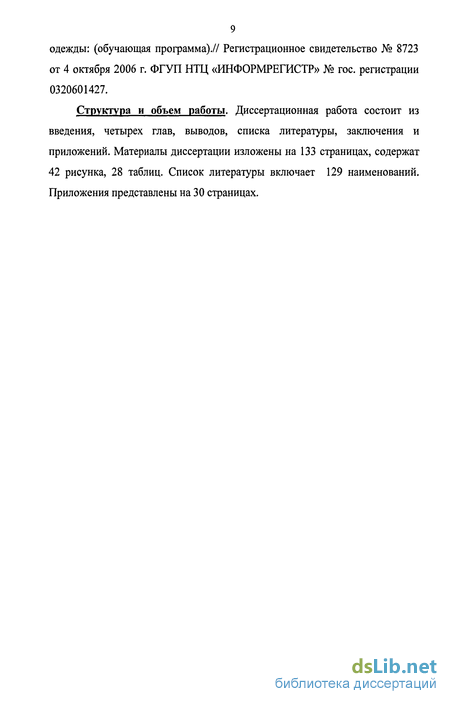 9

одежды: (обучающая программа).// Регистрационное свидетельство № 8723 от 4 октября 2006 г. ФГУП НТЦ «ИНФОРМРЕГИСТР» № гос. регистрации 0320601427.

Структура и объем работы. Диссертационная работа состоит из введения, четырех глав, выводов, списка литературы, заключения и приложений. Материалы диссертации изложены на 133 страницах, содержат 42 рисунка, 28 таблиц. Список литературы включает 129 наименований. Приложения представлены на 30 страницах.

dsLib.net
библиотека диссертаций